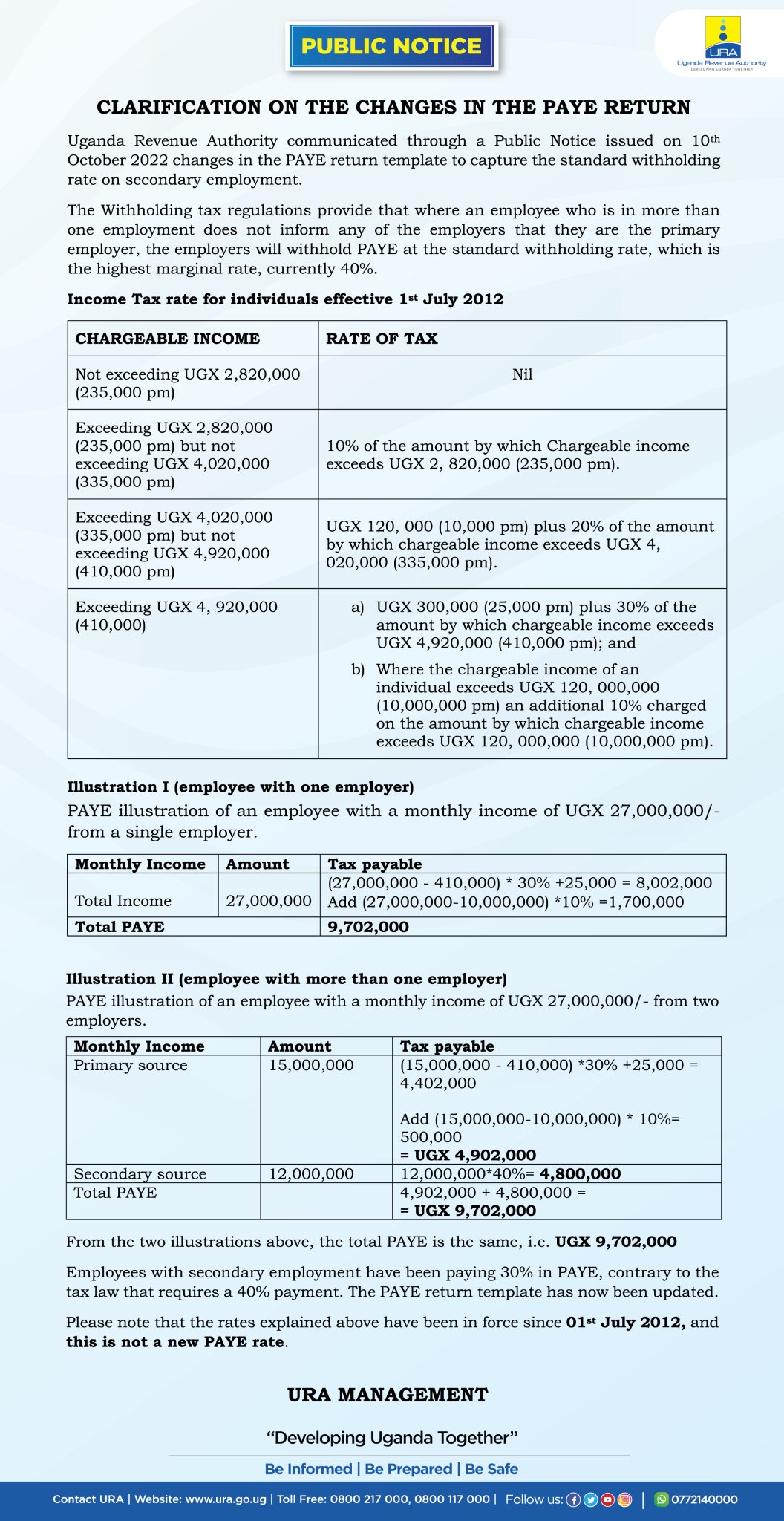 PUBLIC NOTICE

URA
Uganda Revenue Authority
DEVELOPING UGANDA TOGETHER

CLARIFICATION ON THE CHANGES IN THE PAYE RETURN

Uganda Revenue Authority communicated through a Public Notice issued on 10th October 2022 changes in the PAYE return template to capture the standard withholding rate on secondary employment.

The Withholding tax regulations provide that where an employee who is in more than one employment does not inform any of the employers that they are the primary employer, the employers will withhold PAYE at the standard withholding rate, which is the highest marginal rate, currently 40%.

Income Tax rate for individuals effective 1st July 2012

| CHARGEABLE INCOME | RATE OF TAX |
|---|---|
| Not exceeding UGX 2,820,000 (235,000 pm) | Nil |
| Exceeding UGX 2,820,000 (235,000 pm) but not exceeding UGX 4,020,000 (335,000 pm) | 10% of the amount by which Chargeable income exceeds UGX 2, 820,000 (235,000 pm). |
| Exceeding UGX 4,020,000 (335,000 pm) but not exceeding UGX 4,920,000 (410,000 pm) | UGX 120, 000 (10,000 pm) plus 20% of the amount by which chargeable income exceeds UGX 4, 020,000 (335,000 pm). |
| Exceeding UGX 4, 920,000 (410,000) | a) UGX 300,000 (25,000 pm) plus 30% of the amount by which chargeable income exceeds UGX 4,920,000 (410,000 pm); and b) Where the chargeable income of an individual exceeds UGX 120, 000,000 (10,000,000 pm) an additional 10% charged on the amount by which chargeable income exceeds UGX 120, 000,000 (10,000,000 pm). |

Illustration I (employee with one employer)
PAYE illustration of an employee with a monthly income of UGX 27,000,000/- from a single employer.

| Monthly Income | Amount | Tax payable |
|---|---|---|
| Total Income | 27,000,000 | (27,000,000 - 410,000) * 30% +25,000 = 8,002,000 Add (27,000,000-10,000,000) *10% =1,700,000 |
| Total PAYE | | 9,702,000 |

Illustration II (employee with more than one employer)
PAYE illustration of an employee with a monthly income of UGX 27,000,000/- from two employers.

| Monthly Income | Amount | Tax payable |
|---|---|---|
| Primary source | 15,000,000 | (15,000,000 - 410,000) *30% +25,000 = 4,402,000 Add (15,000,000-10,000,000) * 10%= 500,000 = UGX 4,902,000 |
| Secondary source | 12,000,000 | 12,000,000*40%= 4,800,000 |
| Total PAYE | | 4,902,000 + 4,800,000 = = UGX 9,702,000 |

From the two illustrations above, the total PAYE is the same, i.e. UGX 9,702,000

Employees with secondary employment have been paying 30% in PAYE, contrary to the tax law that requires a 40% payment. The PAYE return template has now been updated.

Please note that the rates explained above have been in force since 01st July 2012, and this is not a new PAYE rate.

URA MANAGEMENT

"Developing Uganda Together"

Be Informed | Be Prepared | Be Safe

Contact URA | Website: www.ura.go.ug | Toll Free: 0800 217 000, 0800 117 000 | Follow us: | 0772140000